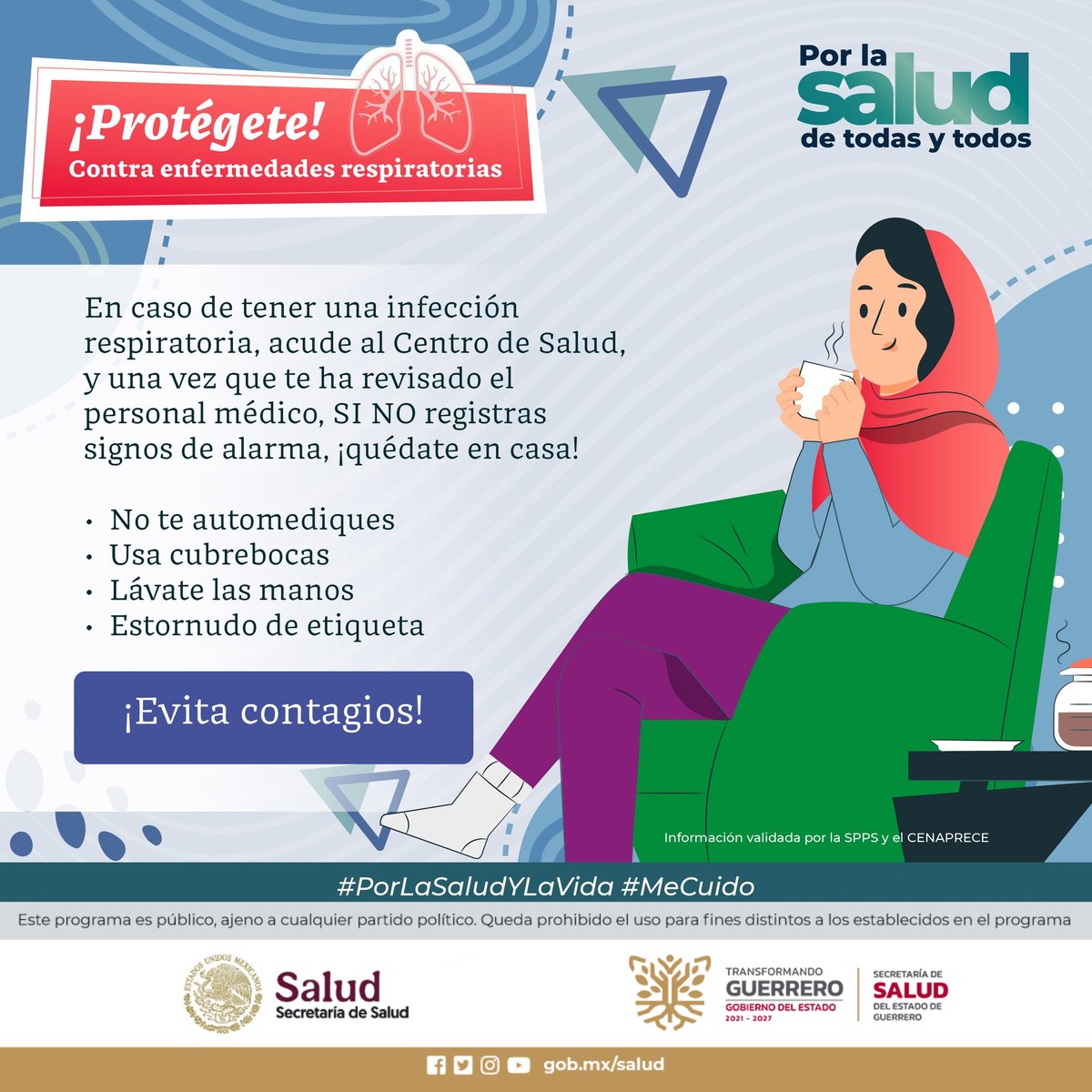 ¡Protégete!
Contra enfermedades respiratorias

Por la salud de todas y todos

En caso de tener una infección respiratoria, acude al Centro de Salud, y una vez que te ha revisado el personal médico, SI NO registras signos de alarma, ¡quédate en casa!

• No te automediques
• Usa cubrebocas
• Lávate las manos
• Estornudo de etiqueta

¡Evita contagios!

Información validada por la SPPS y el CENAPRECE

#PorLaSaludYLaVida #MeCuido

Este programa es público, ajeno a cualquier partido político. Queda prohibido el uso para fines distintos a los establecidos en el programa

ESTADOS UNIDOS MEXICANOS
Salud
Secretaría de Salud

TRANSFORMANDO
GUERRERO
GOBIERNO DEL ESTADO
2021 - 2027

SECRETARÍA DE
SALUD
DEL ESTADO DE
GUERRERO

gob.mx/salud